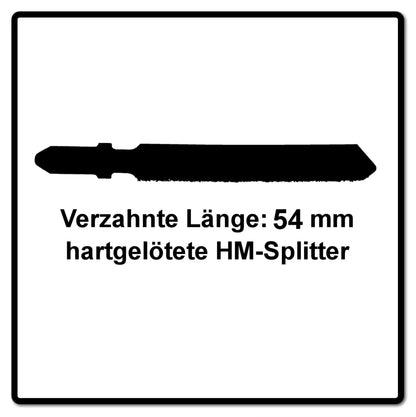 Verzahnte Länge: 54 mm
hartgelötete HM-Splitter